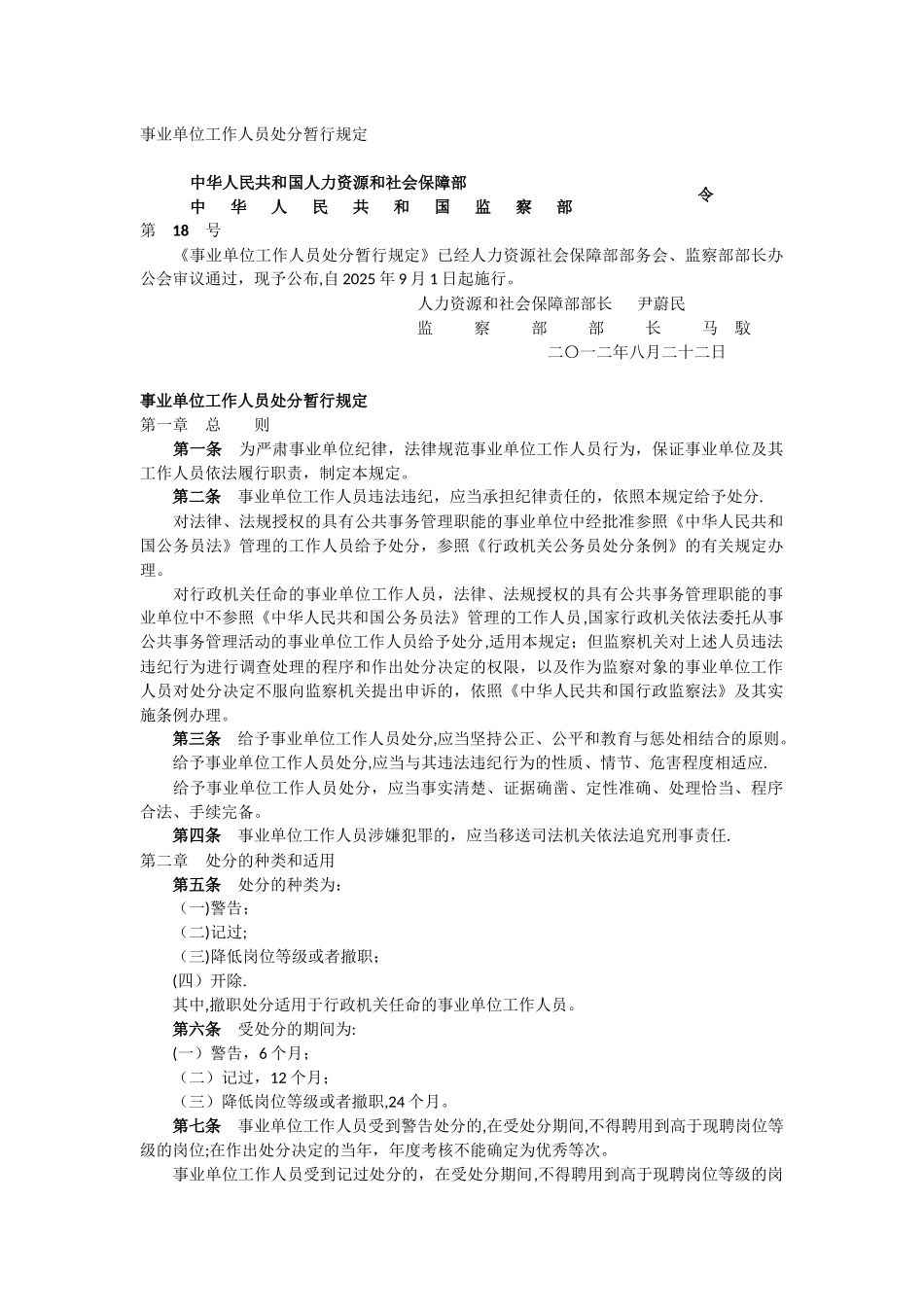 事业单位工作人员处分暂行规定

中华人民共和国人力资源和社会保障部
中 华 人 民 共 和 国 监 察 部
令
第 18 号

《事业单位工作人员处分暂行规定》已经人力资源社会保障部部务会、监察部部长办公会审议通过，现予公布,自 2025 年 9 月 1 日起施行。

人力资源和社会保障部部长 尹蔚民
监 察 部 部 长 马 馼
二〇一二年八月二十二日

事业单位工作人员处分暂行规定
第一章 总 则

第一条 为严肃事业单位纪律，法律规范事业单位工作人员行为，保证事业单位及其工作人员依法履行职责，制定本规定。

第二条 事业单位工作人员违法违纪，应当承担纪律责任的，依照本规定给予处分.

对法律、法规授权的具有公共事务管理职能的事业单位中经批准参照《中华人民共和国公务员法》管理的工作人员给予处分，参照《行政机关公务员处分条例》的有关规定办理。

对行政机关任命的事业单位工作人员，法律、法规授权的具有公共事务管理职能的事业单位中不参照《中华人民共和国公务员法》管理的工作人员,国家行政机关依法委托从事公共事务管理活动的事业单位工作人员给予处分,适用本规定；但监察机关对上述人员违法违纪行为进行调查处理的程序和作出处分决定的权限，以及作为监察对象的事业单位工作人员对处分决定不服向监察机关提出申诉的，依照《中华人民共和国行政监察法》及其实施条例办理。

第三条 给予事业单位工作人员处分,应当坚持公正、公平和教育与惩处相结合的原则。

给予事业单位工作人员处分,应当与其违法违纪行为的性质、情节、危害程度相适应.

给予事业单位工作人员处分，应当事实清楚、证据确凿、定性准确、处理恰当、程序合法、手续完备。

第四条 事业单位工作人员涉嫌犯罪的，应当移送司法机关依法追究刑事责任.

第二章 处分的种类和适用

第五条 处分的种类为：
（一)警告；
（二)记过;
（三)降低岗位等级或者撤职；
(四）开除.
其中,撤职处分适用于行政机关任命的事业单位工作人员。

第六条 受处分的期间为:
(一）警告，6 个月；
（二）记过，12 个月；
（三）降低岗位等级或者撤职,24 个月。

第七条 事业单位工作人员受到警告处分的,在受处分期间,不得聘用到高于现聘岗位等级的岗位;在作出处分决定的当年，年度考核不能确定为优秀等次。

事业单位工作人员受到记过处分的，在受处分期间,不得聘用到高于现聘岗位等级的岗